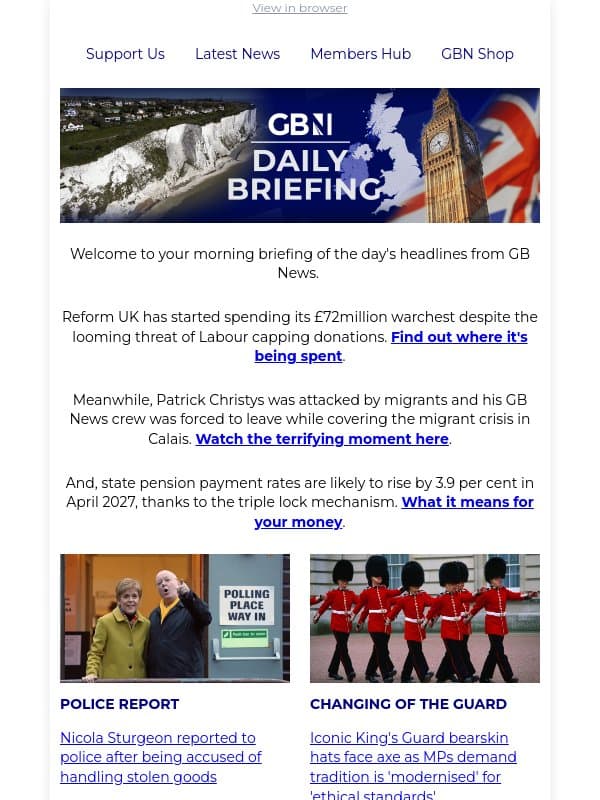 View in browser

Support Us Latest News Members Hub GBN Shop

GBN
DAILY
BRIEFING

Welcome to your morning briefing of the day's headlines from GB News.

Reform UK has started spending its £72million warchest despite the looming threat of Labour capping donations. Find out where it's being spent.

Meanwhile, Patrick Christys was attacked by migrants and his GB News crew was forced to leave while covering the migrant crisis in Calais. Watch the terrifying moment here.

And, state pension payment rates are likely to rise by 3.9 per cent in April 2027, thanks to the triple lock mechanism. What it means for your money.

POLLING PLACE WAY IN

POLICE REPORT

Nicola Sturgeon reported to police after being accused of handling stolen goods

CHANGING OF THE GUARD

Iconic King's Guard bearskin hats face axe as MPs demand tradition is 'modernised' for 'ethical standards'